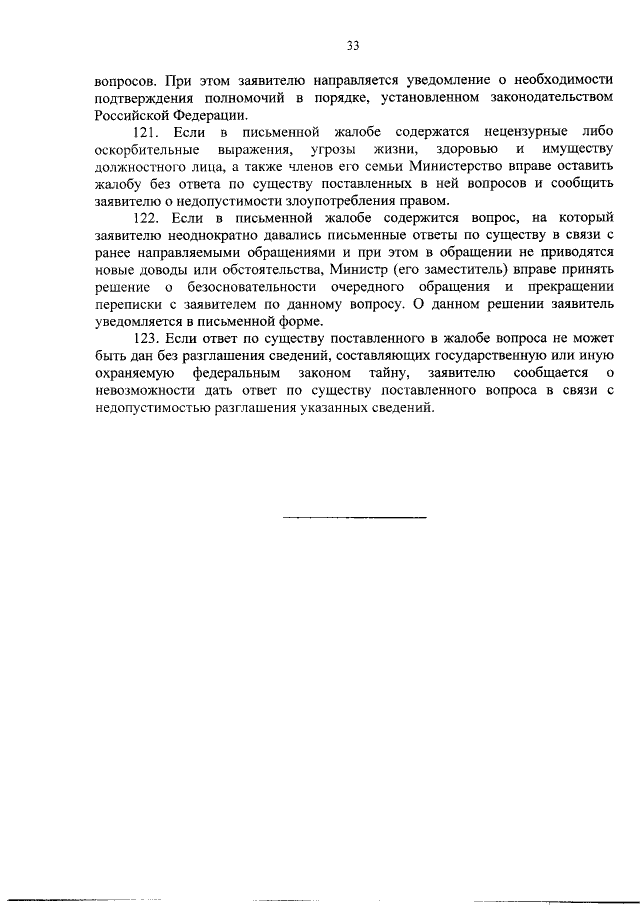 33

вопросов. При этом заявителю направляется уведомление о необходимости подтверждения полномочий в порядке, установленном законодательством Российской Федерации.

121. Если в письменной жалобе содержатся нецензурные либо оскорбительные выражения, угрозы жизни, здоровью и имуществу должностного лица, а также членов его семьи Министерство вправе оставить жалобу без ответа по существу поставленных в ней вопросов и сообщить заявителю о недопустимости злоупотребления правом.

122. Если в письменной жалобе содержится вопрос, на который заявителю неоднократно давались письменные ответы по существу в связи с ранее направляемыми обращениями и при этом в обращении не приводятся новые доводы или обстоятельства, Министр (его заместитель) вправе принять решение о безосновательности очередного обращения и прекращении переписки с заявителем по данному вопросу. О данном решении заявитель уведомляется в письменной форме.

123. Если ответ по существу поставленного в жалобе вопроса не может быть дан без разглашения сведений, составляющих государственную или иную охраняемую федеральным законом тайну, заявителю сообщается о невозможности дать ответ по существу поставленного вопроса в связи с недопустимостью разглашения указанных сведений.